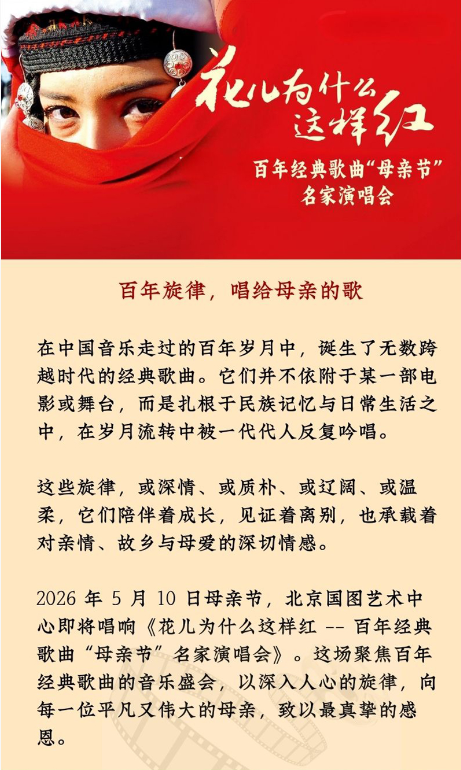 花儿为什么这样红

百年经典歌曲“母亲节”名家演唱会

百年旋律，唱给母亲的歌

在中国音乐走过的百年岁月中，诞生了无数跨越时代的经典歌曲。它们并不依附于某一部电影或舞台，而是扎根于民族记忆与日常生活之中，在岁月流转中被一代代人反复吟唱。

这些旋律，或深情、或质朴、或辽阔、或温柔，它们陪伴着成长，见证着离别，也承载着对亲情、故乡与母爱的深切情感。

2026 年 5 月 10 日母亲节，北京国图艺术中心即将唱响《花儿为什么这样红 -- 百年经典歌曲“母亲节”名家演唱会》。这场聚焦百年经典歌曲的音乐盛会，以深入人心的旋律，向每一位平凡又伟大的母亲，致以最真挚的感恩。